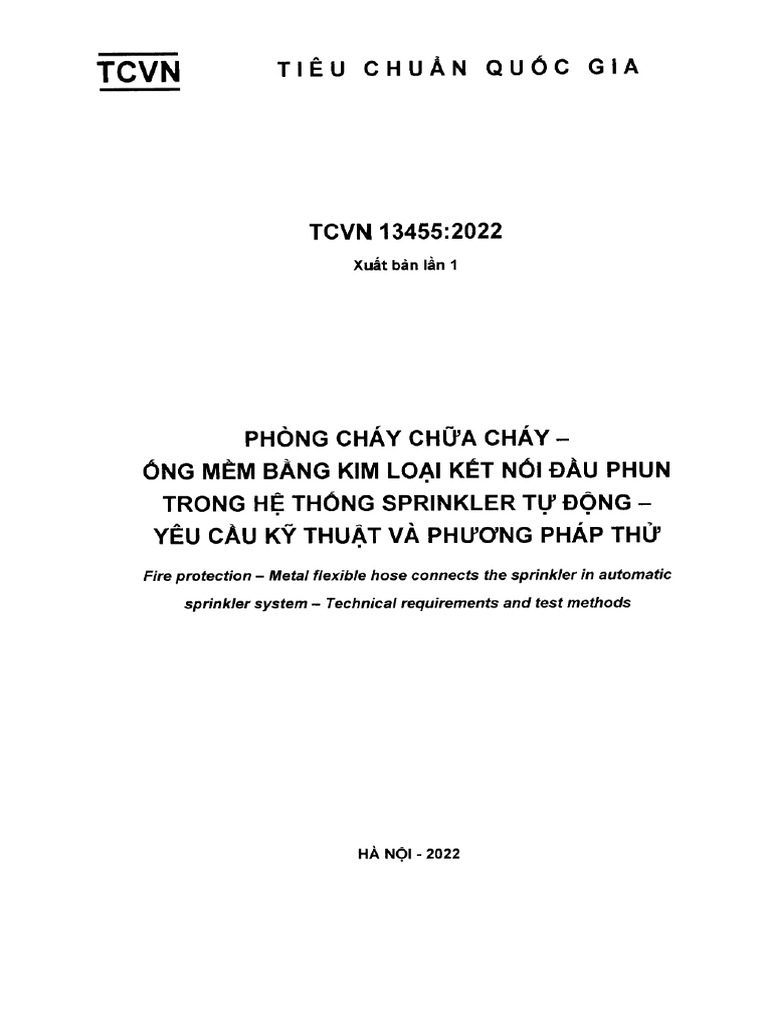 TCVN TIÊU CHUẨN QUỐC GIA

TCVN 13455:2022

Xuất bản lần 1

PHÒNG CHÁY CHỮA CHÁY – ỐNG MỀM BẰNG KIM LOẠI KẾT NỐI ĐẦU PHUN TRONG HỆ THỐNG SPRINKLER TỰ ĐỘNG – YÊU CẦU KỸ THUẬT VÀ PHƯƠNG PHÁP THỬ

Fire protection – Metal flexible hose connects the sprinkler in automatic sprinkler system – Technical requirements and test methods

HÀ NỘI - 2022